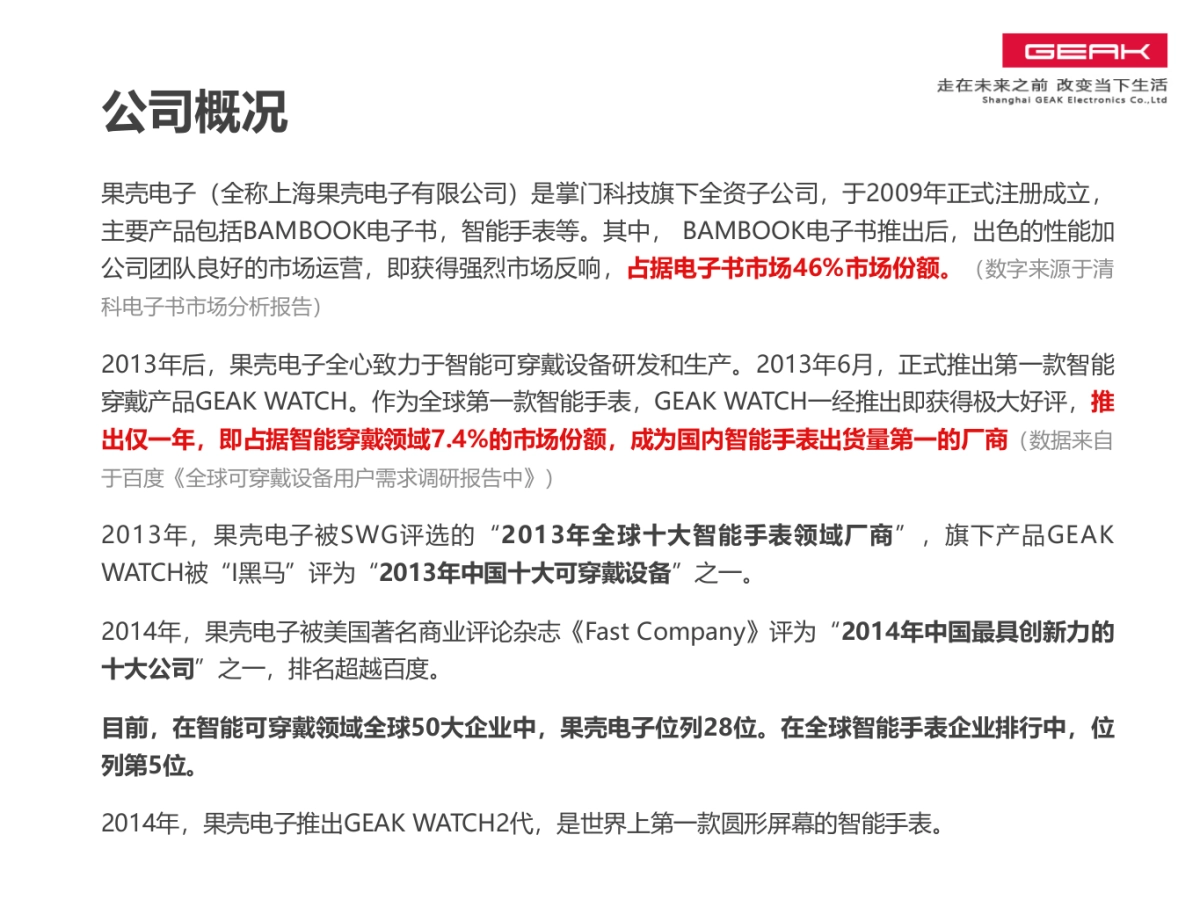 GEAK
走在未来之前 改变当下生活
Shanghai GEAK Electronics Co.,Ltd

公司概况

果壳电子（全称上海果壳电子有限公司）是掌门科技旗下全资子公司，于2009年正式注册成立，主要产品包括BAMBOOK电子书，智能手表等。其中， BAMBOOK电子书推出后，出色的性能加公司团队良好的市场运营，即获得强烈市场反响，占据电子书市场46%市场份额。（数字来源于清科电子书市场分析报告）

2013年后，果壳电子全心致力于智能可穿戴设备研发和生产。2013年6月，正式推出第一款智能穿戴产品GEAK WATCH。作为全球第一款智能手表，GEAK WATCH一经推出即获得极大好评，推出仅一年，即占据智能穿戴领域7.4%的市场份额，成为国内智能手表出货量第一的厂商（数据来自于百度《全球可穿戴设备用户需求调研报告中》）

2013年，果壳电子被SWG评选的“2013年全球十大智能手表领域厂商”，旗下产品GEAK WATCH被“I黑马”评为“2013年中国十大可穿戴设备”之一。

2014年，果壳电子被美国著名商业评论杂志《Fast Company》评为“2014年中国最具创新力的十大公司”之一，排名超越百度。

目前，在智能可穿戴领域全球50大企业中，果壳电子位列28位。在全球智能手表企业排行中，位列第5位。

2014年，果壳电子推出GEAK WATCH2代，是世界上第一款圆形屏幕的智能手表。